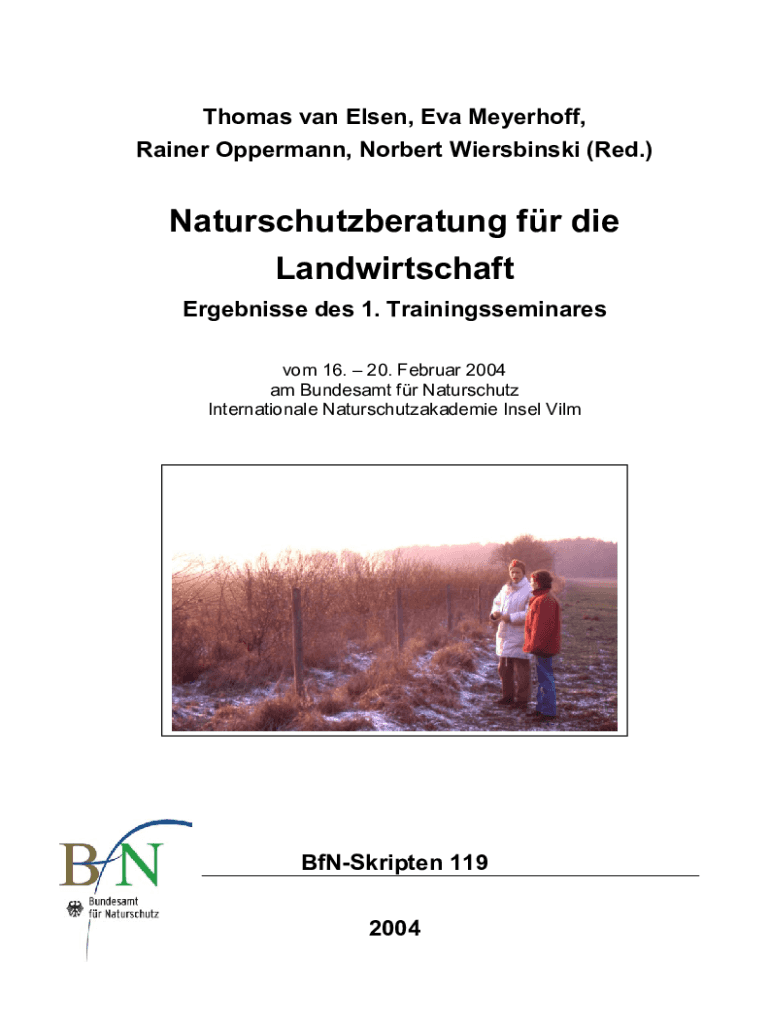 Thomas van Elsen, Eva Meyerhoff,
Rainer Oppermann, Norbert Wiersbinski (Red.)

Naturschutzberatung für die Landwirtschaft

Ergebnisse des 1. Trainingsseminares

vom 16. – 20. Februar 2004
am Bundesamt für Naturschutz
Internationale Naturschutzakademie Insel Vilm

BfN
Bundesamt für Naturschutz

BfN-Skripten 119

2004